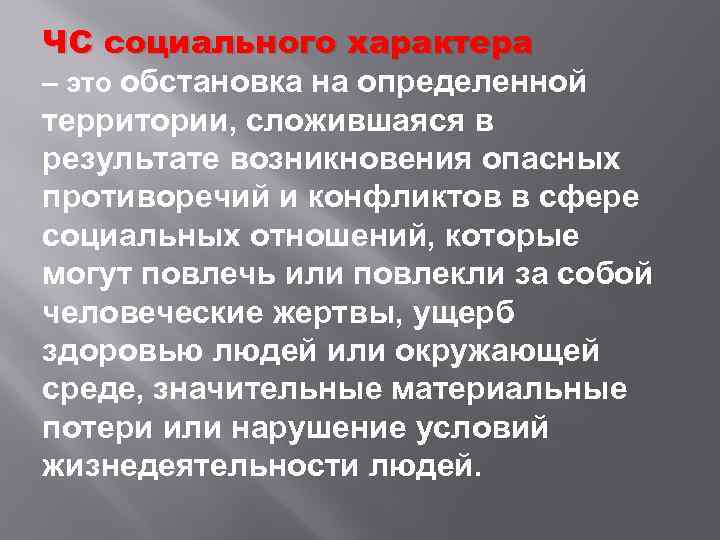 ЧС социального характера – это обстановка на определенной территории, сложившаяся в результате возникновения опасных противоречий и конфликтов в сфере социальных отношений, которые могут повлечь или повлекли за собой человеческие жертвы, ущерб здоровью людей или окружающей среде, значительные материальные потери или нарушение условий жизнедеятельности людей.